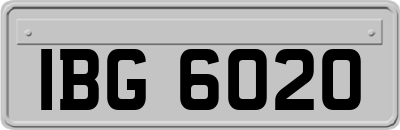 IBG 6020